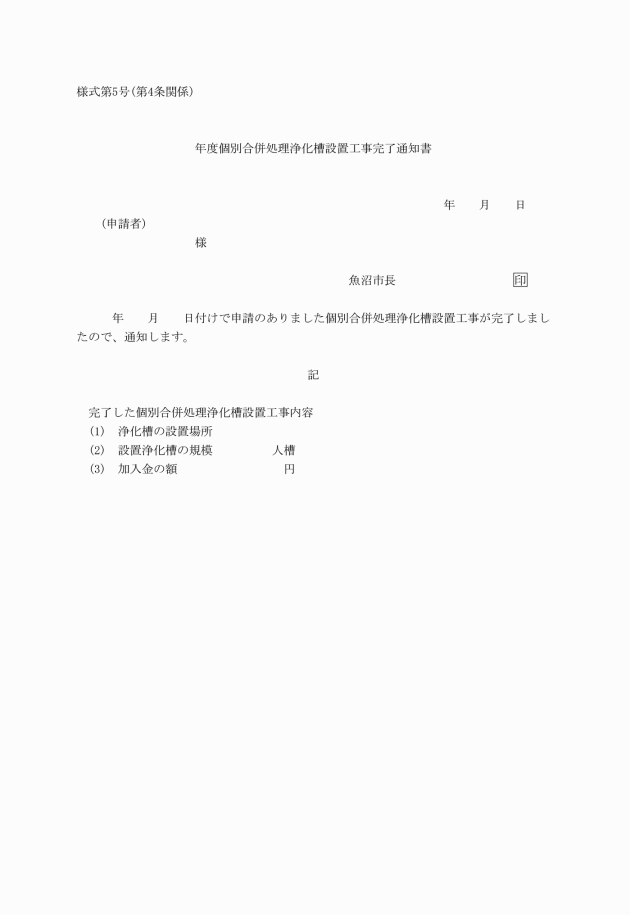 様式第5号(第4条関係)

年度個別合併処理浄化槽設置工事完了通知書

年　月　日

(申請者)

様

魚沼市長　　　　　印

年　月　日付けで申請のありました個別合併処理浄化槽設置工事が完了しましたので、通知します。

記

完了した個別合併処理浄化槽設置工事内容
(1)　浄化槽の設置場所
(2)　設置浄化槽の規模　　　　人槽
(3)　加入金の額　　　　　　　円